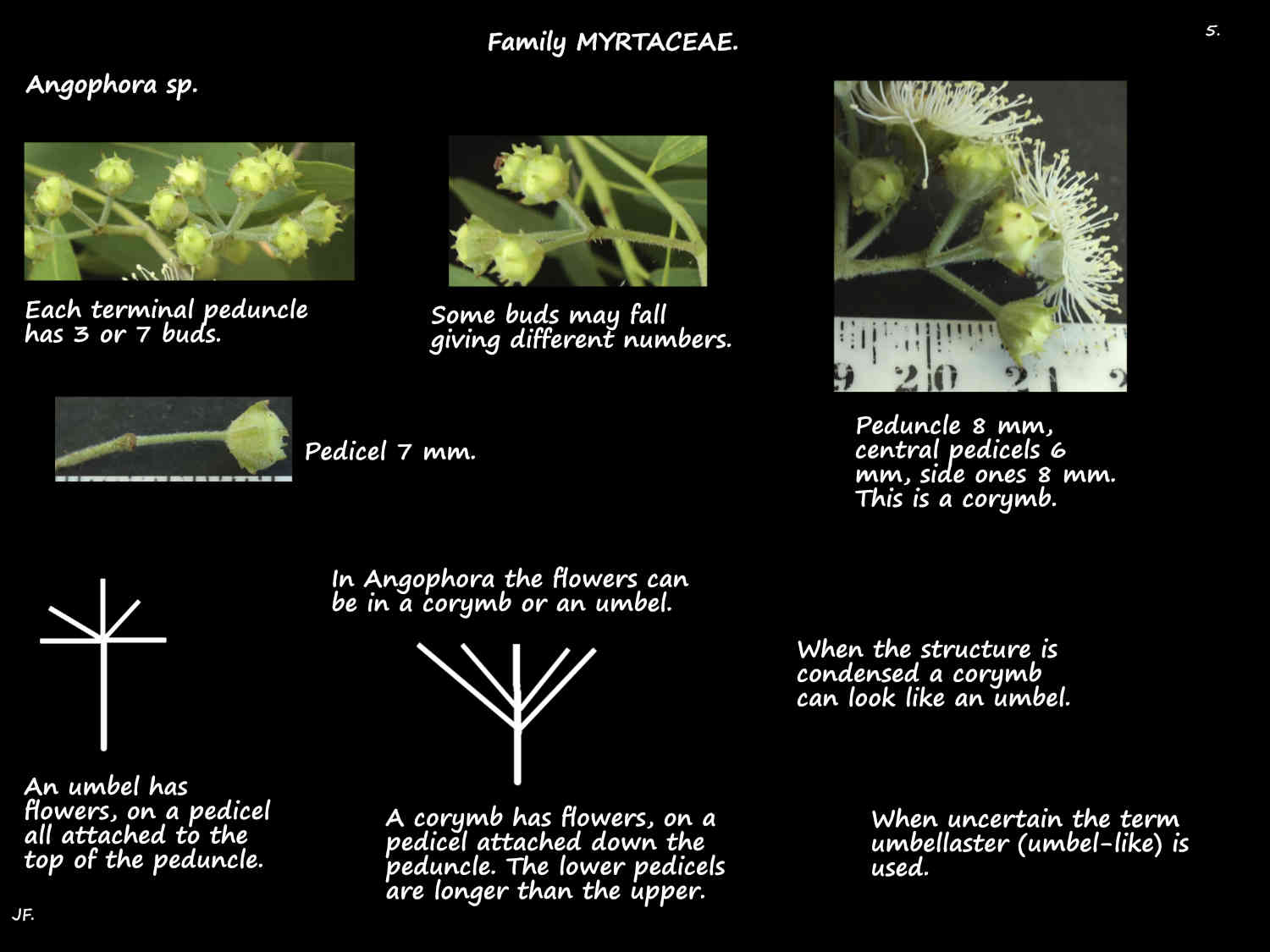 Family MYRTACEAE.

5.

Angophora sp.

Each terminal peduncle has 3 or 7 buds.

Some buds may fall giving different numbers.

9 20 21 2

Pedicel 7 mm.

Peduncle 8 mm, central pedicels 6 mm, side ones 8 mm. This is a corymb.

In Angophora the flowers can be in a corymb or an umbel.

When the structure is condensed a corymb can look like an umbel.

An umbel has flowers, on a pedicel all attached to the top of the peduncle.

A corymb has flowers, on a pedicel attached down the peduncle. The lower pedicels are longer than the upper.

When uncertain the term umbellaster (umbel-like) is used.

JF.